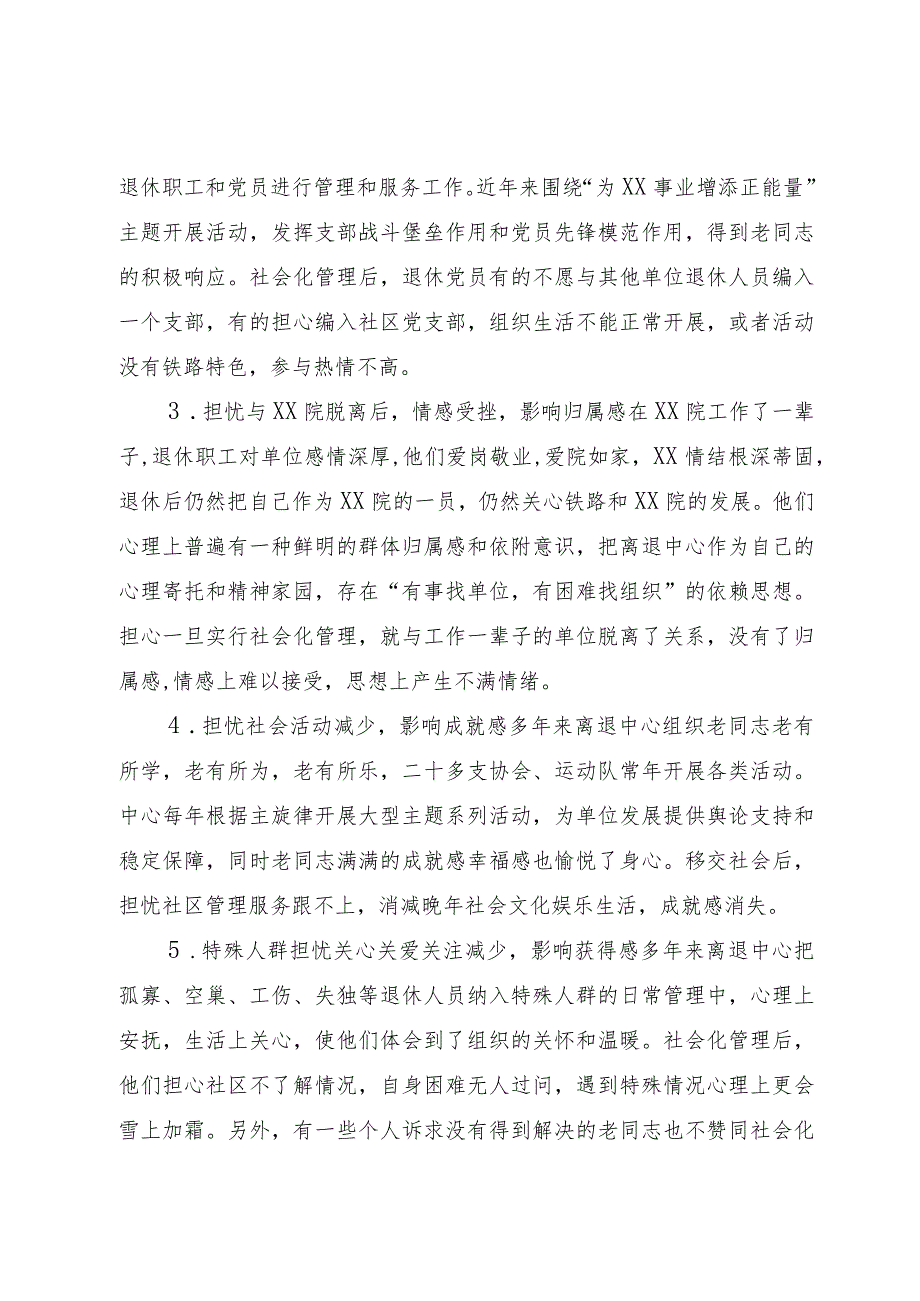 退休职工和党员进行管理和服务工作。近年来围绕“为XX事业增添正能量”主题开展活动，发挥支部战斗堡垒作用和党员先锋模范作用，得到老同志的积极响应。社会化管理后，退休党员有的不愿与其他单位退休人员编入一个支部，有的担心编入社区党支部，组织生活不能正常开展，或者活动没有铁路特色，参与热情不高。

3．担忧与XX院脱离后，情感受挫，影响归属感在XX院工作了一辈子，退休职工对单位感情深厚，他们爱岗敬业，爱院如家，XX情结根深蒂固，退休后仍然把自己作为XX院的一员，仍然关心铁路和XX院的发展。他们心理上普遍有一种鲜明的群体归属感和依附意识，把离退中心作为自己的心理寄托和精神家园，存在“有事找单位，有困难找组织”的依赖思想。担心一旦实行社会化管理，就与工作一辈子的单位脱离了关系，没有了归属感，情感上难以接受，思想上产生不满情绪。

4．担忧社会活动减少，影响成就感多年来离退中心组织老同志老有所学，老有所为，老有所乐，二十多支协会、运动队常年开展各类活动。中心每年根据主旋律开展大型主题系列活动，为单位发展提供舆论支持和稳定保障，同时老同志满满的成就感幸福感也愉悦了身心。移交社会后，担忧社区管理服务跟不上，消减晚年社会文化娱乐生活，成就感消失。

5．特殊人群担忧关心关爱关注减少，影响获得感多年来离退中心把孤寡、空巢、工伤、失独等退休人员纳入特殊人群的日常管理中，心理上安抚，生活上关心，使他们体会到了组织的关怀和温暖。社会化管理后，他们担心社区不了解情况，自身困难无人过问，遇到特殊情况心理上更会雪上加霜。另外，有一些个人诉求没有得到解决的老同志也不赞同社会化